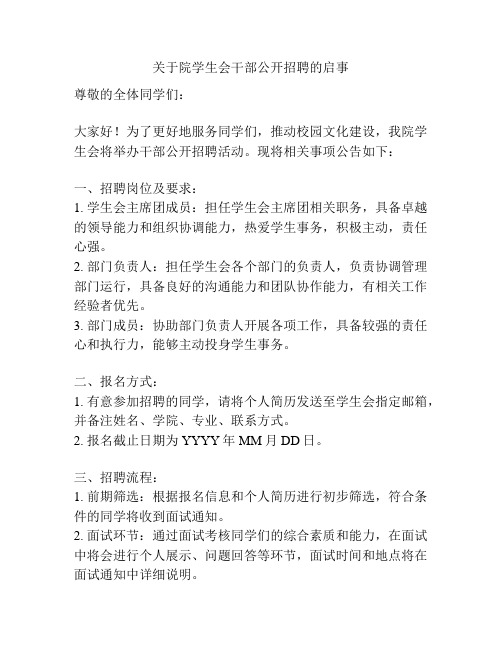 关于院学生会干部公开招聘的启事

尊敬的全体同学们：

大家好！为了更好地服务同学们，推动校园文化建设，我院学生会将举办干部公开招聘活动。现将相关事项公告如下：

一、招聘岗位及要求：
1. 学生会主席团成员：担任学生会主席团相关职务，具备卓越的领导能力和组织协调能力，热爱学生事务，积极主动，责任心强。
2. 部门负责人：担任学生会各个部门的负责人，负责协调管理部门运行，具备良好的沟通能力和团队协作能力，有相关工作经验者优先。
3. 部门成员：协助部门负责人开展各项工作，具备较强的责任心和执行力，能够主动投身学生事务。

二、报名方式：
1. 有意参加招聘的同学，请将个人简历发送至学生会指定邮箱，并备注姓名、学院、专业、联系方式。
2. 报名截止日期为 YYYY 年 MM 月 DD 日。

三、招聘流程：
1. 前期筛选：根据报名信息和个人简历进行初步筛选，符合条件的同学将收到面试通知。
2. 面试环节：通过面试考核同学们的综合素质和能力，在面试中将会进行个人展示、问题回答等环节，面试时间和地点将在面试通知中详细说明。